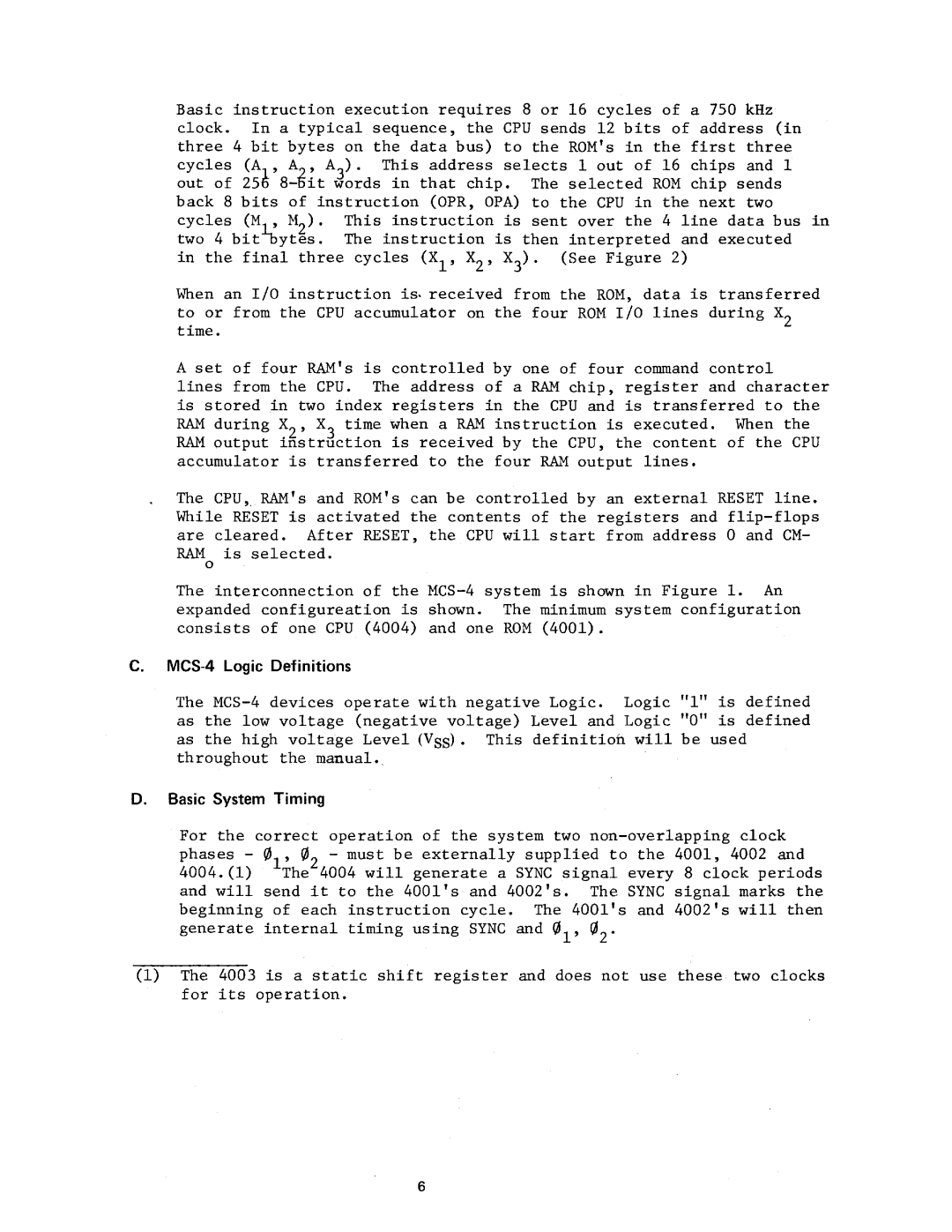 Basic instruction execution requires 8 or 16 cycles of a 750 kHz clock. In a typical sequence, the CPU sends 12 bits of address (in three 4 bit bytes on the data bus) to the ROM's in the first three cycles ($A_1$, $A_2$, $A_3$). This address selects 1 out of 16 chips and 1 out of 256 8-bit words in that chip. The selected ROM chip sends back 8 bits of instruction (OPR, OPA) to the CPU in the next two cycles ($M_1$, $M_2$). This instruction is sent over the 4 line data bus in two 4 bit bytes. The instruction is then interpreted and executed in the final three cycles ($X_1$, $X_2$, $X_3$). (See Figure 2)

When an I/O instruction is received from the ROM, data is transferred to or from the CPU accumulator on the four ROM I/O lines during $X_2$ time.

A set of four RAM's is controlled by one of four command control lines from the CPU. The address of a RAM chip, register and character is stored in two index registers in the CPU and is transferred to the RAM during $X_2$, $X_3$ time when a RAM instruction is executed. When the RAM output instruction is received by the CPU, the content of the CPU accumulator is transferred to the four RAM output lines.

The CPU, RAM's and ROM's can be controlled by an external RESET line. While RESET is activated the contents of the registers and flip-flops are cleared. After RESET, the CPU will start from address 0 and CM-$RAM_0$ is selected.

The interconnection of the MCS-4 system is shown in Figure 1. An expanded configureation is shown. The minimum system configuration consists of one CPU (4004) and one ROM (4001).

C. MCS-4 Logic Definitions

The MCS-4 devices operate with negative Logic. Logic "1" is defined as the low voltage (negative voltage) Level and Logic "0" is defined as the high voltage Level ($V_{SS}$). This definition will be used throughout the manual.

D. Basic System Timing

For the correct operation of the system two non-overlapping clock phases - $\phi_1$, $\phi_2$ - must be externally supplied to the 4001, 4002 and 4004.(1) The 4004 will generate a SYNC signal every 8 clock periods and will send it to the 4001's and 4002's. The SYNC signal marks the beginning of each instruction cycle. The 4001's and 4002's will then generate internal timing using SYNC and $\phi_1$, $\phi_2$.

(1) The 4003 is a static shift register and does not use these two clocks for its operation.

6